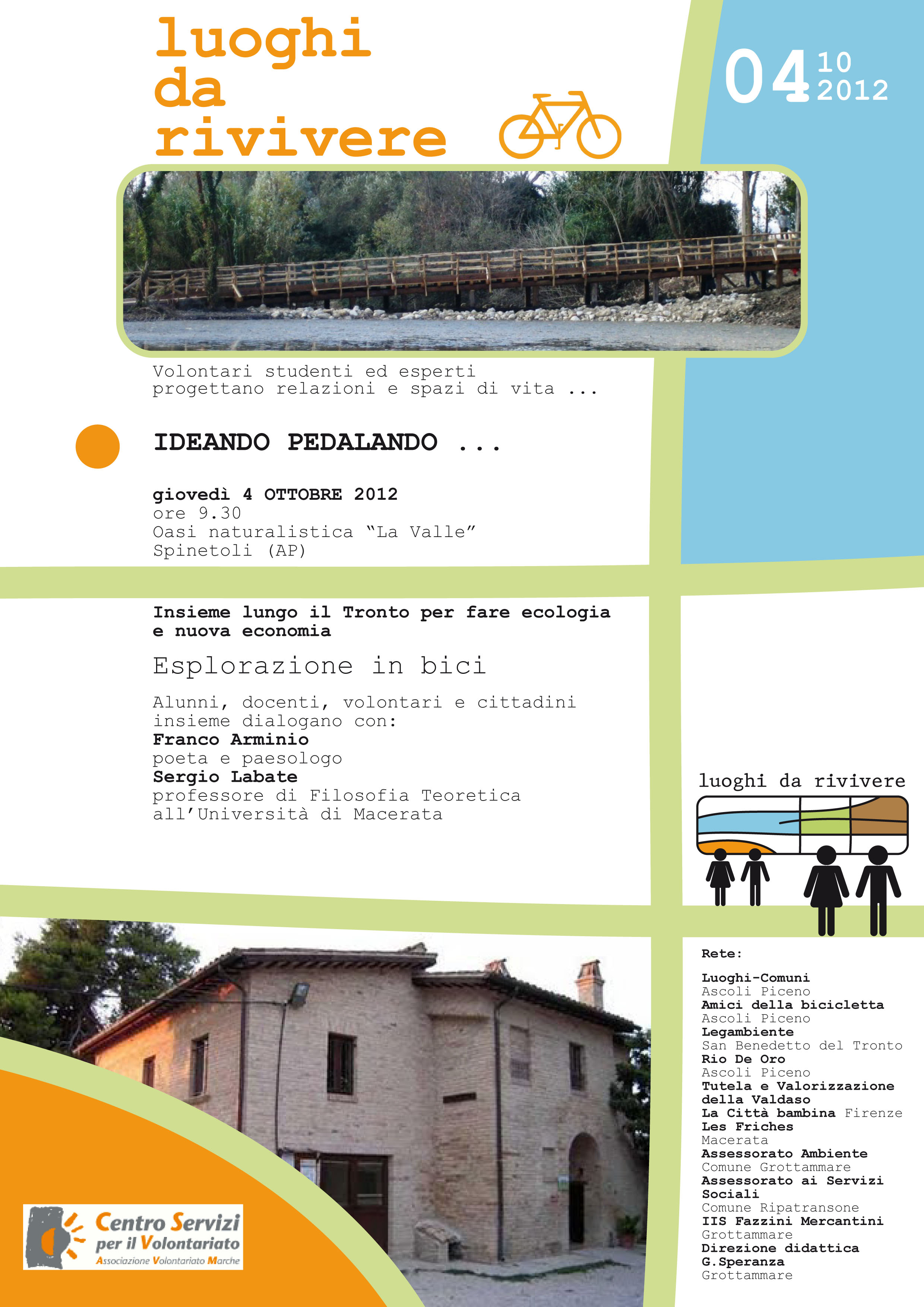 luoghi
da
rivivere

04 10 2012

Volontari studenti ed esperti
progettano relazioni e spazi di vita ...

IDEANDO PEDALANDO ...

giovedì 4 OTTOBRE 2012
ore 9.30
Oasi naturalistica “La Valle”
Spinetoli (AP)

Insieme lungo il Tronto per fare ecologia e nuova economia

Esplorazione in bici

Alunni, docenti, volontari e cittadini insieme dialogano con:
Franco Arminio
poeta e paesologo
Sergio Labate
professore di Filosofia Teoretica all’Università di Macerata

luoghi da rivivere

Rete:

Luoghi-Comuni
Ascoli Piceno
Amici della bicicletta
Ascoli Piceno
Legambiente
San Benedetto del Tronto
Rio De Oro
Ascoli Piceno
Tutela e Valorizzazione della Valdaso
La Città bambina Firenze
Les Friches
Macerata
Assessorato Ambiente
Comune Grottammare
Assessorato ai Servizi Sociali
Comune Ripatransone
IIS Fazzini Mercantini
Grottammare
Direzione didattica G.Speranza
Grottammare

Centro Servizi per il Volontariato
Associazione Volontariato Marche